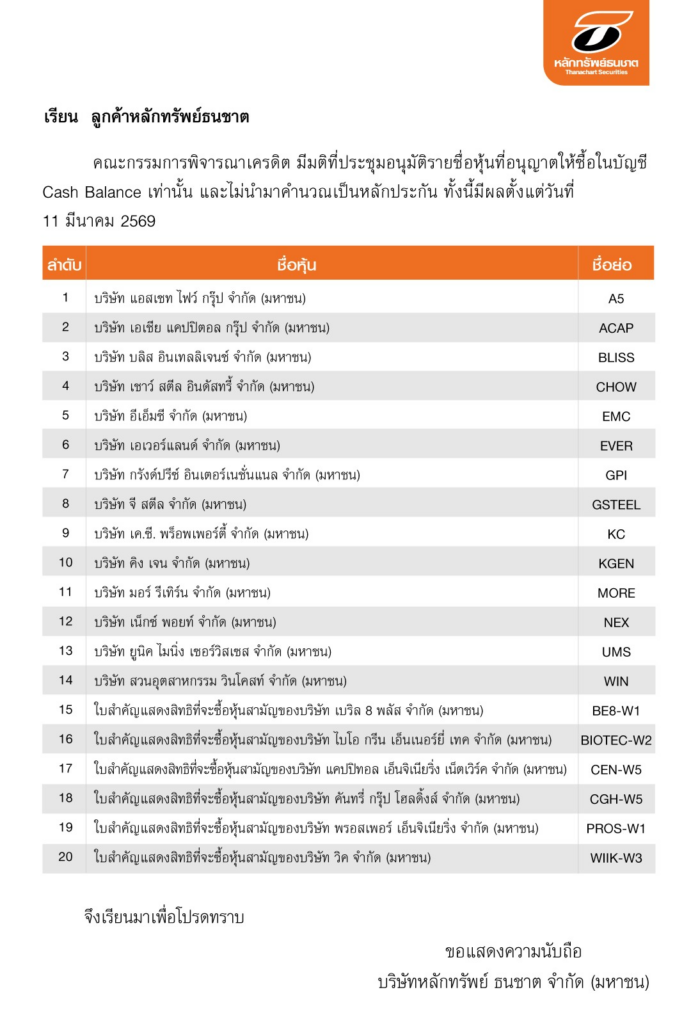 หลักทรัพย์ธนชาต
Thanachart Securities

เรียน ลูกค้าหลักทรัพย์ธนชาต

คณะกรรมการพิจารณาเครดิต มีมติที่ประชุมอนุมัติรายชื่อหุ้นที่อนุญาตให้ซื้อในบัญชี Cash Balance เท่านั้น และไม่นำมาคำนวณเป็นหลักประกัน ทั้งนี้มีผลตั้งแต่วันที่ 11 มีนาคม 2569

| ลำดับ | ชื่อหุ้น | ชื่อย่อ |
|---|---|---|
| 1 | บริษัท แอสเซท ไฟว์ กรุ๊ป จำกัด (มหาชน) | A5 |
| 2 | บริษัท เอเชีย แคปปิตอล กรุ๊ป จำกัด (มหาชน) | ACAP |
| 3 | บริษัท บลิส อินเทลลิเจนซ์ จำกัด (มหาชน) | BLISS |
| 4 | บริษัท เชาว์ สตีล อินดัสทรี้ จำกัด (มหาชน) | CHOW |
| 5 | บริษัท อีเอ็มซี จำกัด (มหาชน) | EMC |
| 6 | บริษัท เอเวอร์แลนด์ จำกัด (มหาชน) | EVER |
| 7 | บริษัท กรังด์ปรีซ์ อินเตอร์เนชั่นแนล จำกัด (มหาชน) | GPI |
| 8 | บริษัท จี สตีล จำกัด (มหาชน) | GSTEEL |
| 9 | บริษัท เค.ซี. พร็อพเพอร์ตี้ จำกัด (มหาชน) | KC |
| 10 | บริษัท คิง เจน จำกัด (มหาชน) | KGEN |
| 11 | บริษัท มอร์ รีเทิร์น จำกัด (มหาชน) | MORE |
| 12 | บริษัท เน็กซ์ พอยท์ จำกัด (มหาชน) | NEX |
| 13 | บริษัท ยูนิค ไมนิ่ง เซอร์วิสเซส จำกัด (มหาชน) | UMS |
| 14 | บริษัท สวนอุตสาหกรรม วินโคสท์ จำกัด (มหาชน) | WIN |
| 15 | ใบสำคัญแสดงสิทธิที่จะซื้อหุ้นสามัญของบริษัท เบริล 8 พลัส จำกัด (มหาชน) | BE8-W1 |
| 16 | ใบสำคัญแสดงสิทธิที่จะซื้อหุ้นสามัญของบริษัท ไบโอ กรีน เอ็นเนอร์ยี่ เทค จำกัด (มหาชน) | BIOTEC-W2 |
| 17 | ใบสำคัญแสดงสิทธิที่จะซื้อหุ้นสามัญของบริษัท แคปปิทอล เอ็นจิเนียริ่ง เน็ตเวิร์ค จำกัด (มหาชน) | CEN-W5 |
| 18 | ใบสำคัญแสดงสิทธิที่จะซื้อหุ้นสามัญของบริษัท คันทรี่ กรุ๊ป โฮลดิ้งส์ จำกัด (มหาชน) | CGH-W5 |
| 19 | ใบสำคัญแสดงสิทธิที่จะซื้อหุ้นสามัญของบริษัท พรอสเพอร์ เอ็นจิเนียริ่ง จำกัด (มหาชน) | PROS-W1 |
| 20 | ใบสำคัญแสดงสิทธิที่จะซื้อหุ้นสามัญของบริษัท วิค จำกัด (มหาชน) | WIIK-W3 |

จึงเรียนมาเพื่อโปรดทราบ

ขอแสดงความนับถือ
บริษัทหลักทรัพย์ ธนชาต จำกัด (มหาชน)